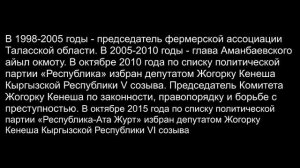 В 1998-2005 годы - председатель фермерской ассоциации Таласской области. В 2005-2010 годы - глава Аманбаевского айыл окмоту. В октябре 2010 года по списку политической партии «Республика» избран депутатом Жогорку Кенеша Кыргызской Республики V созыва. Председатель Комитета Жогорку Кенеша по законности, правопорядку и борьбе с преступностью. В октябре 2015 года по списку политической партии «Республика-Ата Журт» избран депутатом Жогорку Кенеша Кыргызской Республики VI созыва